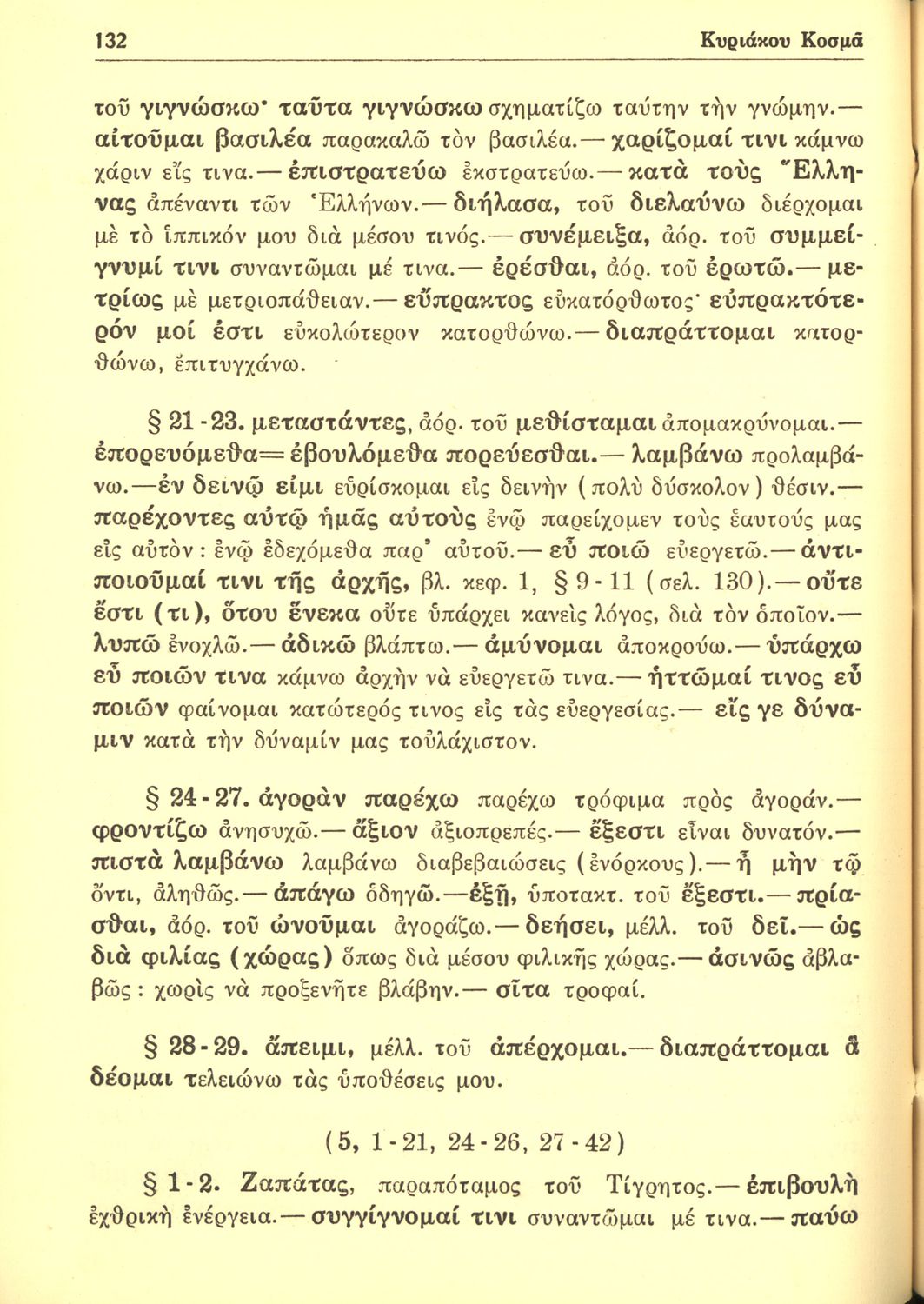 132 Κυριάκου Κοσμᾶ

τοῦ γιγνώσκω· ταῦτα γιγνώσκω σχηματίζω ταύτην τὴν γνώμην.— αἰτοῦμαι βασιλέα παρακαλῶ τὸν βασιλέα.— χαρίζομαί τινι κάμνω χάριν εἴς τινα.— ἐπιστρατεύω ἐκστρατεύω.— κατὰ τοὺς Ἕλληνας ἀπέναντι τῶν Ἑλλήνων.— διήλασα, τοῦ διελαύνω διέρχομαι μὲ τὸ ἱππικόν μου διὰ μέσου τινός.— συνέμειξα, ἀόρ. τοῦ συμμείγνυμί τινι συναντῶμαι μέ τινα.— ἐρέσθαι, ἀόρ. τοῦ ἐρωτῶ.— μετρίως μὲ μετριοπάθειαν.— εὔπρακτος εὐκατόρθωτος· εὐπρακτότερόν μοί ἐστι εὐκολώτερον κατορθώνω.— διαπράττομαι κατορθώνω, ἐπιτυγχάνω.

§ 21-23. μεταστάντες, ἀόρ. τοῦ μεθίσταμαι ἀπομακρύνομαι.— ἐπορευόμεθα= ἐβουλόμεθα πορεύεσθαι.— λαμβάνω προλαμβάνω.—ἐν δεινῷ εἰμι εὑρίσκομαι εἰς δεινὴν (πολὺ δύσκολον) θέσιν.— παρέχοντες αὐτῷ ἡμᾶς αὐτοὺς ἐνῷ παρείχομεν τοὺς ἑαυτούς μας εἰς αὐτόν: ἐνῷ ἐδεχόμεθα παρ' αὐτοῦ.— εὖ ποιῶ εὐεργετῶ.— ἀντιποιοῦμαί τινι τῆς ἀρχῆς, βλ. κεφ. 1, § 9-11 (σελ. 130).— οὔτε ἔστι (τι), ὅτου ἕνεκα οὔτε ὑπάρχει κανεὶς λόγος, διὰ τὸν ὁποῖον.— λυπῶ ἐνοχλῶ.— ἀδικῶ βλάπτω.— ἀμύνομαι ἀποκρούω.— ὑπάρχω εὖ ποιῶν τινα κάμνω ἀρχὴν νὰ εὐεργετῶ τινα.— ἡττῶμαί τινος εὖ ποιῶν φαίνομαι κατώτερός τινος εἰς τὰς εὐεργεσίας.— εἴς γε δύναμιν κατὰ τὴν δύναμίν μας τοὐλάχιστον.

§ 24-27. ἀγορὰν παρέχω παρέχω τρόφιμα πρὸς ἀγοράν.— φροντίζω ἀνησυχῶ.— ἄξιον ἀξιοπρεπές.— ἔξεστι εἶναι δυνατόν.— πιστὰ λαμβάνω λαμβάνω διαβεβαιώσεις (ἐνόρκους).— ἦ μὴν τῷ ὄντι, ἀληθῶς.— ἀπάγω ὁδηγῶ.—ἐξῇ, ὑποτακτ. τοῦ ἔξεστι.— πρίασθαι, ἀόρ. τοῦ ὠνοῦμαι ἀγοράζω.— δεήσει, μέλλ. τοῦ δεῖ.— ὡς διὰ φιλίας (χώρας) ὅπως διὰ μέσου φιλικῆς χώρας.— ἀσινῶς ἀβλαβῶς: χωρὶς νὰ προξενῆτε βλάβην.— σῖτα τροφαί.

§ 28-29. ἄπειμι, μέλλ. τοῦ ἀπέρχομαι.— διαπράττομαι ἃ δέομαι τελειώνω τὰς ὑποθέσεις μου.

(5, 1-21, 24-26, 27-42)

§ 1-2. Ζαπάτας, παραπόταμος τοῦ Τίγρητος.— ἐπιβουλὴ ἐχθρικὴ ἐνέργεια.— συγγίγνομαί τινι συναντῶμαι μέ τινα.— παύω